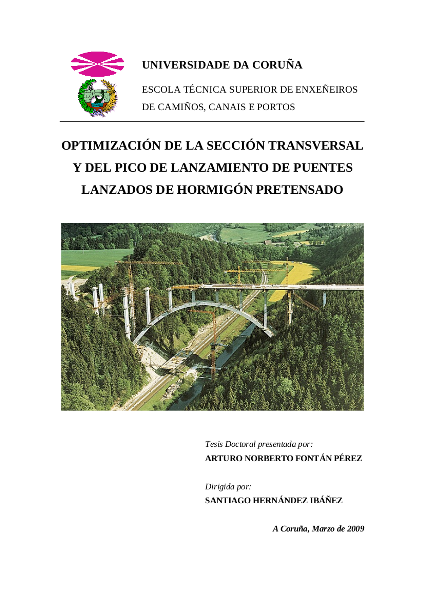 UNIVERSIDADE DA CORUÑA

ESCOLA TÉCNICA SUPERIOR DE ENXEÑEIROS DE CAMIÑOS, CANAIS E PORTOS

OPTIMIZACIÓN DE LA SECCIÓN TRANSVERSAL Y DEL PICO DE LANZAMIENTO DE PUENTES LANZADOS DE HORMIGÓN PRETENSADO

Tesis Doctoral presentada por:

ARTURO NORBERTO FONTÁN PÉREZ

Dirigida por:

SANTIAGO HERNÁNDEZ IBÁÑEZ

A Coruña, Marzo de 2009